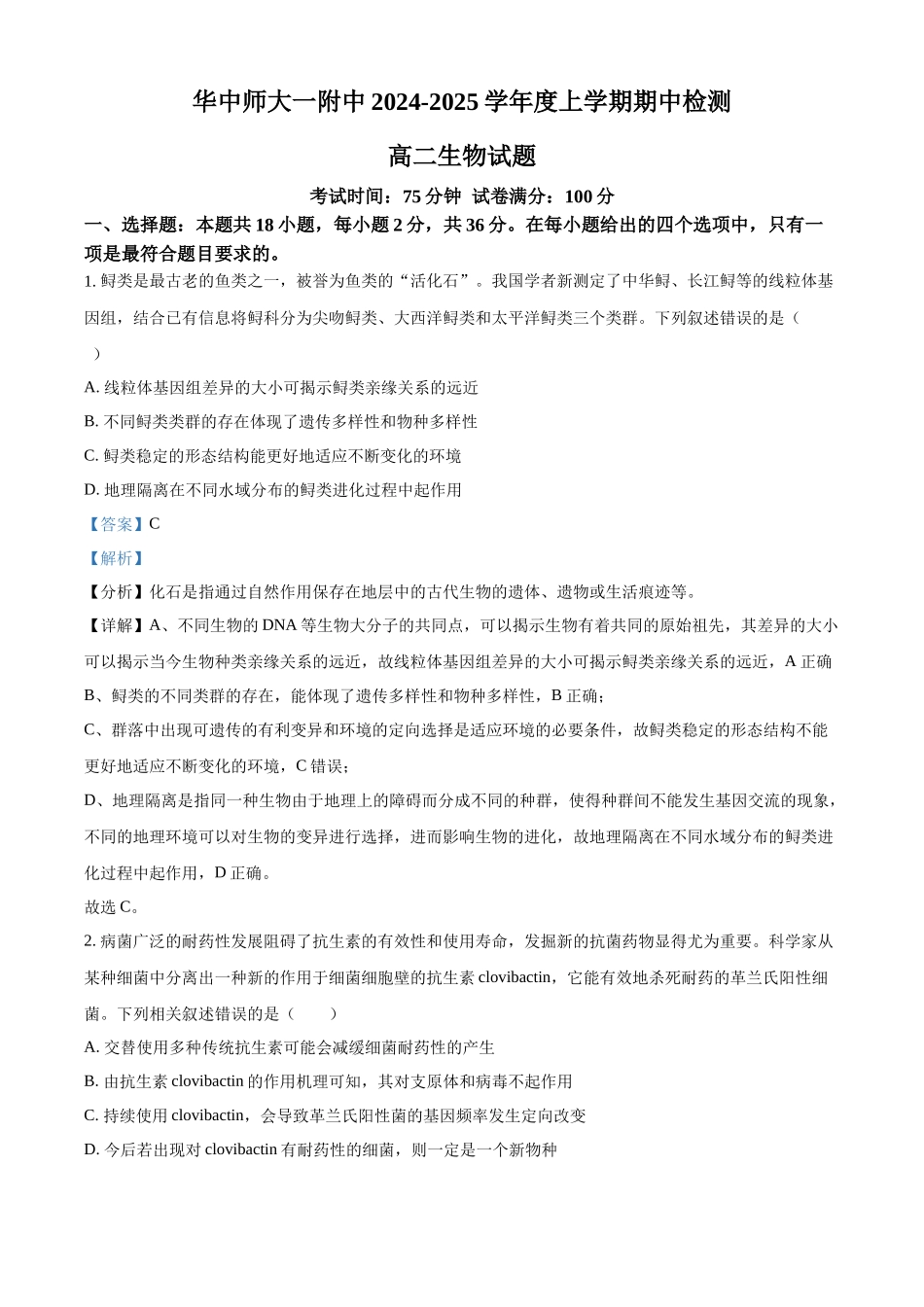 华中师大一附中 2024-2025 学年度上学期期中检测

高二生物试题

考试时间：75 分钟 试卷满分：100 分

一、选择题：本题共 18 小题，每小题 2 分，共 36 分。在每小题给出的四个选项中，只有一项是最符合题目要求的。

1. 鲟类是最古老的鱼类之一，被誉为鱼类的“活化石”。我国学者新测定了中华鲟、长江鲟等的线粒体基因组，结合已有信息将鲟科分为尖吻鲟类、大西洋鲟类和太平洋鲟类三个类群。下列叙述错误的是（ ）

A. 线粒体基因组差异的大小可揭示鲟类亲缘关系的远近

B. 不同鲟类类群的存在体现了遗传多样性和物种多样性

C. 鲟类稳定的形态结构能更好地适应不断变化的环境

D. 地理隔离在不同水域分布的鲟类进化过程中起作用

【答案】C

【解析】

【分析】化石是指通过自然作用保存在地层中的古代生物的遗体、遗物或生活痕迹等。

【详解】A、不同生物的 DNA 等生物大分子的共同点，可以揭示生物有着共同的原始祖先，其差异的大小可以揭示当今生物种类亲缘关系的远近，故线粒体基因组差异的大小可揭示鲟类亲缘关系的远近，A 正确

B、鲟类的不同类群的存在，能体现了遗传多样性和物种多样性，B 正确；

C、群落中出现可遗传的有利变异和环境的定向选择是适应环境的必要条件，故鲟类稳定的形态结构不能更好地适应不断变化的环境，C 错误；

D、地理隔离是指同一种生物由于地理上的障碍而分成不同的种群，使得种群间不能发生基因交流的现象，不同的地理环境可以对生物的变异进行选择，进而影响生物的进化，故地理隔离在不同水域分布的鲟类进化过程中起作用，D 正确。

故选 C。

2. 病菌广泛的耐药性发展阻碍了抗生素的有效性和使用寿命，发掘新的抗菌药物显得尤为重要。科学家从某种细菌中分离出一种新的作用于细菌细胞壁的抗生素 clovibactin，它能有效地杀死耐药的革兰氏阳性细菌。下列相关叙述错误的是（ ）

A. 交替使用多种传统抗生素可能会减缓细菌耐药性的产生

B. 由抗生素 clovibactin 的作用机理可知，其对支原体和病毒不起作用

C. 持续使用 clovibactin，会导致革兰氏阳性菌的基因频率发生定向改变

D. 今后若出现对 clovibactin 有耐药性的细菌，则一定是一个新物种